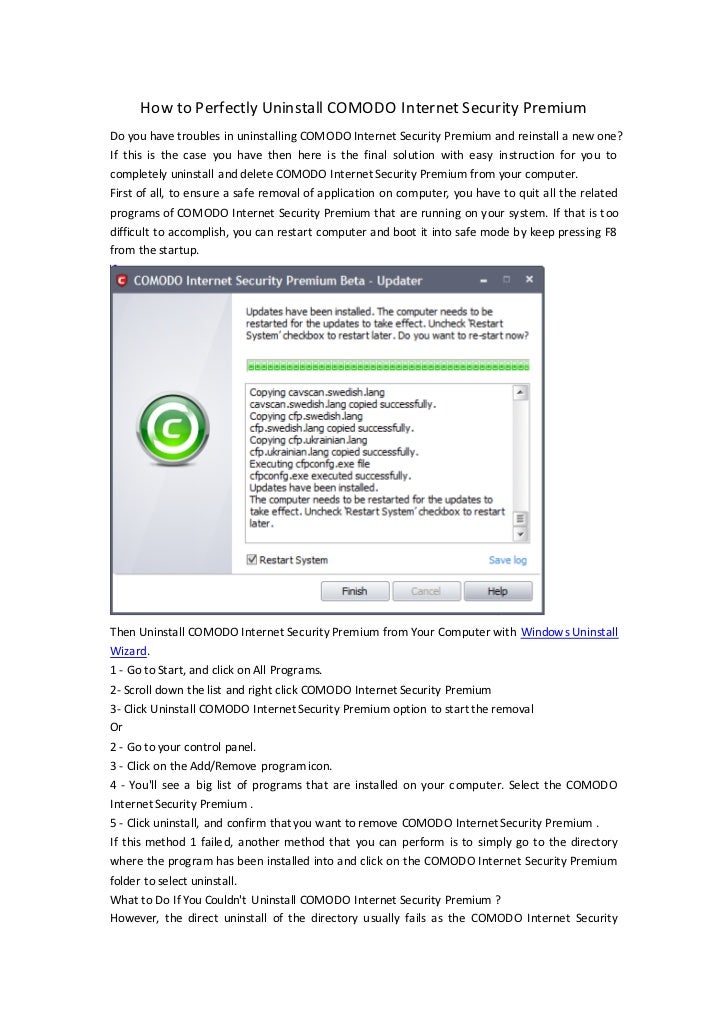 How to Perfectly Uninstall COMODO Internet Security Premium

Do you have troubles in uninstalling COMODO Internet Security Premium and reinstall a new one? If this is the case you have then here is the final solution with easy instruction for you to completely uninstall and delete COMODO Internet Security Premium from your computer.
First of all, to ensure a safe removal of application on computer, you have to quit all the related programs of COMODO Internet Security Premium that are running on your system. If that is too difficult to accomplish, you can restart computer and boot it into safe mode by keep pressing F8 from the startup.

COMODO Internet Security Premium Beta - Updater

Updates have been installed. The computer needs to be restarted for the updates to take effect. Uncheck 'Restart System' checkbox to restart later. Do you want to re-start now?

Copying cavscan.swedish.lang
cavscan.swedish.lang copied successfully.
Copying cfp.swedish.lang
cfp.swedish.lang copied successfully.
Copying cfp.ukrainian.lang
cfp.ukrainian.lang copied successfully.
Executing cfpconfg.exe file
cfpconfg.exe executed successfully.
Updates have been installed.
The computer needs to be restarted for the updates to take effect. Uncheck 'Restart System' checkbox to restart later.

Restart System
Save log
Finish
Cancel
Help

Then Uninstall COMODO Internet Security Premium from Your Computer with Windows Uninstall Wizard.
1 - Go to Start, and click on All Programs.
2- Scroll down the list and right click COMODO Internet Security Premium
3- Click Uninstall COMODO Internet Security Premium option to start the removal
Or
2 - Go to your control panel.
3 - Click on the Add/Remove program icon.
4 - You'll see a big list of programs that are installed on your computer. Select the COMODO Internet Security Premium .
5 - Click uninstall, and confirm that you want to remove COMODO Internet Security Premium .
If this method 1 failed, another method that you can perform is to simply go to the directory where the program has been installed into and click on the COMODO Internet Security Premium folder to select uninstall.
What to Do If You Couldn't Uninstall COMODO Internet Security Premium ?
However, the direct uninstall of the directory usually fails as the COMODO Internet Security